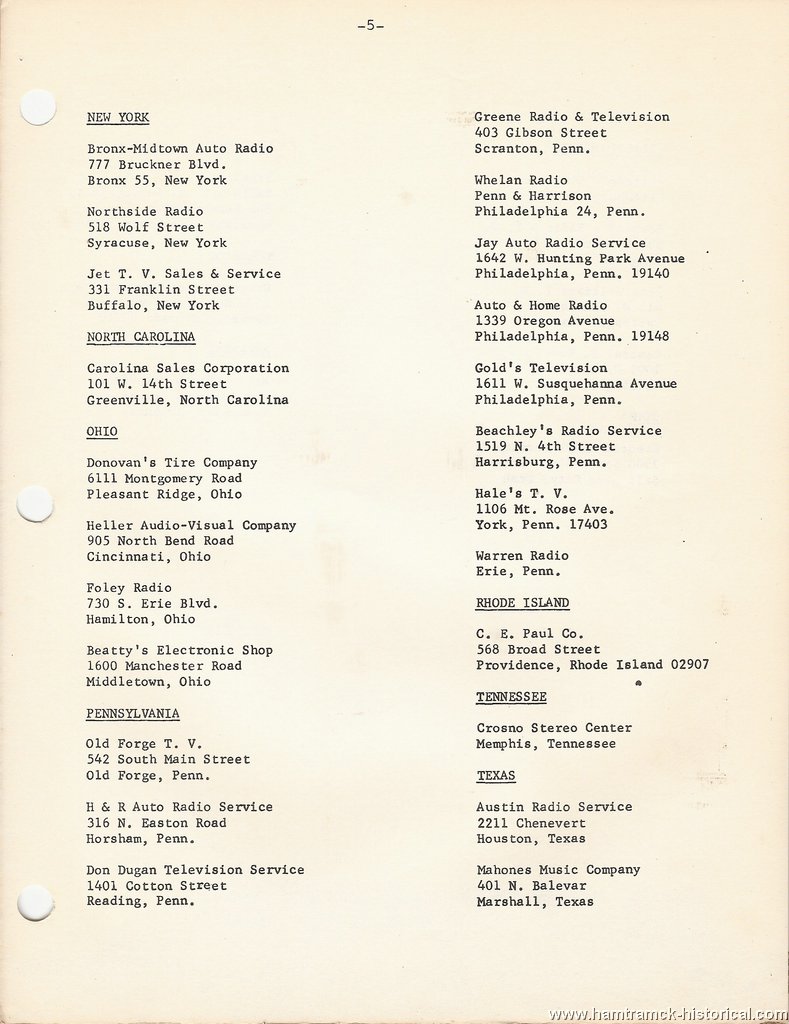 -5-

NEW YORK

Bronx-Midtown Auto Radio
777 Bruckner Blvd.
Bronx 55, New York

Northside Radio
518 Wolf Street
Syracuse, New York

Jet T. V. Sales & Service
331 Franklin Street
Buffalo, New York

NORTH CAROLINA

Carolina Sales Corporation
101 W. 14th Street
Greenville, North Carolina

OHIO

Donovan's Tire Company
6111 Montgomery Road
Pleasant Ridge, Ohio

Heller Audio-Visual Company
905 North Bend Road
Cincinnati, Ohio

Foley Radio
730 S. Erie Blvd.
Hamilton, Ohio

Beatty's Electronic Shop
1600 Manchester Road
Middletown, Ohio

PENNSYLVANIA

Old Forge T. V.
542 South Main Street
Old Forge, Penn.

H & R Auto Radio Service
316 N. Easton Road
Horsham, Penn.

Don Dugan Television Service
1401 Cotton Street
Reading, Penn.

Greene Radio & Television
403 Gibson Street
Scranton, Penn.

Whelan Radio
Penn & Harrison
Philadelphia 24, Penn.

Jay Auto Radio Service
1642 W. Hunting Park Avenue
Philadelphia, Penn. 19140

Auto & Home Radio
1339 Oregon Avenue
Philadelphia, Penn. 19148

Gold's Television
1611 W. Susquehanna Avenue
Philadelphia, Penn.

Beachley's Radio Service
1519 N. 4th Street
Harrisburg, Penn.

Hale's T. V.
1106 Mt. Rose Ave.
York, Penn. 17403

Warren Radio
Erie, Penn.

RHODE ISLAND

C. E. Paul Co.
568 Broad Street
Providence, Rhode Island 02907

TENNESSEE

Crosno Stereo Center
Memphis, Tennessee

TEXAS

Austin Radio Service
2211 Chenevert
Houston, Texas

Mahones Music Company
401 N. Balevar
Marshall, Texas

www.hamtramck-historical.com